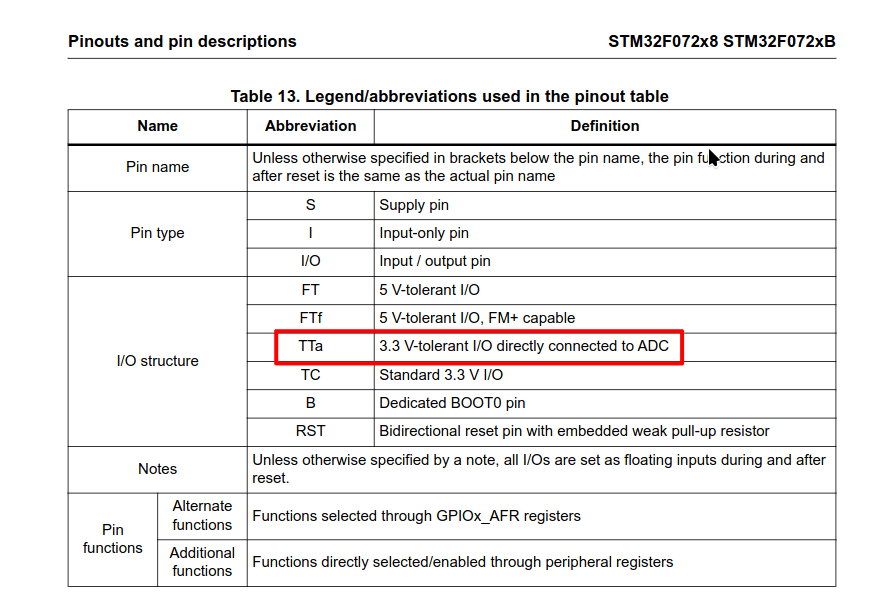 Pinouts and pin descriptions

STM32F072x8 STM32F072xB

Table 13. Legend/abbreviations used in the pinout table

| Name | | Abbreviation | Definition |
|---|---|---|---|
| Pin name | | Unless otherwise specified in brackets below the pin name, the pin function during and after reset is the same as the actual pin name | |
| Pin type | | S | Supply pin |
| | | I | Input-only pin |
| | | I/O | Input / output pin |
| I/O structure | | FT | 5 V-tolerant I/O |
| | | FTf | 5 V-tolerant I/O, FM+ capable |
| | | TTa | 3.3 V-tolerant I/O directly connected to ADC |
| | | TC | Standard 3.3 V I/O |
| | | B | Dedicated BOOT0 pin |
| | | RST | Bidirectional reset pin with embedded weak pull-up resistor |
| Notes | | Unless otherwise specified by a note, all I/Os are set as floating inputs during and after reset. | |
| Pin functions | Alternate functions | Functions selected through GPIOx_AFR registers | |
| | Additional functions | Functions directly selected/enabled through peripheral registers | |